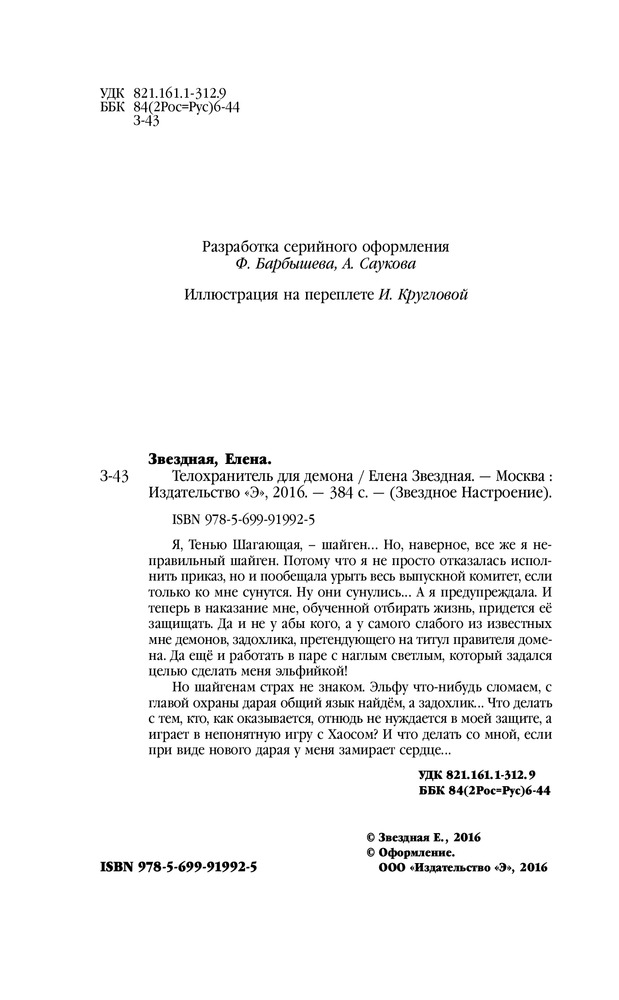 УДК 821.161.1-312.9
ББК 84(2Рос=Рус)6-44
З-43

Разработка серийного оформления
Ф. Барбышева, А. Саукова

Иллюстрация на переплете И. Кругловой

Звездная, Елена.
З-43 Телохранитель для демона / Елена Звездная. — Москва : Издательство «Э», 2016. — 384 с. — (Звездное Настроение).

ISBN 978-5-699-91992-5

Я, Тенью Шагающая, – шайген... Но, наверное, все же я неправильный шайген. Потому что я не просто отказалась исполнить приказ, но и пообещала урыть весь выпускной комитет, если только ко мне сунутся. Ну они сунулись... А я предупреждала. И теперь в наказание мне, обученной отбирать жизнь, придется её защищать. Да и не у абы кого, а у самого слабого из известных мне демонов, задохлика, претендующего на титул правителя домена. Да ещё и работать в паре с наглым светлым, который задался целью сделать меня эльфийкой!

Но шайгенам страх не знаком. Эльфу что-нибудь сломаем, с главой охраны дарая общий язык найдём, а задохлик... Что делать с тем, кто, как оказывается, отнюдь не нуждается в моей защите, а играет в непонятную игру с Хаосом? И что делать со мной, если при виде нового дарая у меня замирает сердце...

УДК 821.161.1-312.9
ББК 84(2Рос=Рус)6-44

© Звездная Е., 2016
© Оформление.
ООО «Издательство «Э», 2016

ISBN 978-5-699-91992-5